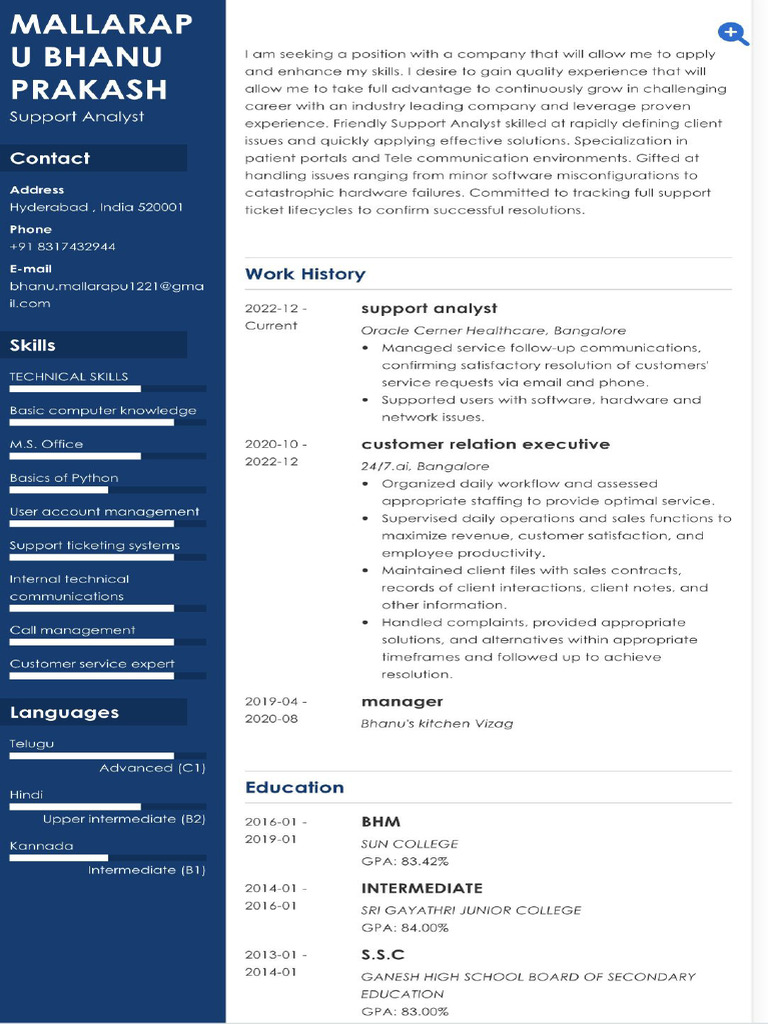 MALLARAPU BHANU PRAKASH
Support Analyst

Contact

Address
Hyderabad , India 520001

Phone
+91 8317432944

E-mail
bhanu.mallarapu1221@gmail.com

Skills

TECHNICAL SKILLS

Basic computer knowledge

M.S. Office

Basics of Python

User account management

Support ticketing systems

Internal technical communications

Call management

Customer service expert

Languages

Telugu
Advanced (C1)

Hindi
Upper intermediate (B2)

Kannada
Intermediate (B1)

I am seeking a position with a company that will allow me to apply and enhance my skills. I desire to gain quality experience that will allow me to take full advantage to continuously grow in challenging career with an industry leading company and leverage proven experience. Friendly Support Analyst skilled at rapidly defining client issues and quickly applying effective solutions. Specialization in patient portals and Tele communication environments. Gifted at handling issues ranging from minor software misconfigurations to catastrophic hardware failures. Committed to tracking full support ticket lifecycles to confirm successful resolutions.

Work History

2022-12 - Current
support analyst
Oracle Cerner Healthcare, Bangalore
• Managed service follow-up communications, confirming satisfactory resolution of customers' service requests via email and phone.
• Supported users with software, hardware and network issues.

2020-10 - 2022-12
customer relation executive
24/7.ai, Bangalore
• Organized daily workflow and assessed appropriate staffing to provide optimal service.
• Supervised daily operations and sales functions to maximize revenue, customer satisfaction, and employee productivity.
• Maintained client files with sales contracts, records of client interactions, client notes, and other information.
• Handled complaints, provided appropriate solutions, and alternatives within appropriate timeframes and followed up to achieve resolution.

2019-04 - 2020-08
manager
Bhanu's kitchen Vizag

Education

2016-01 - 2019-01
BHM
SUN COLLEGE
GPA: 83.42%

2014-01 - 2016-01
INTERMEDIATE
SRI GAYATHRI JUNIOR COLLEGE
GPA: 84.00%

2013-01 - 2014-01
S.S.C
GANESH HIGH SCHOOL BOARD OF SECONDARY EDUCATION
GPA: 83.00%